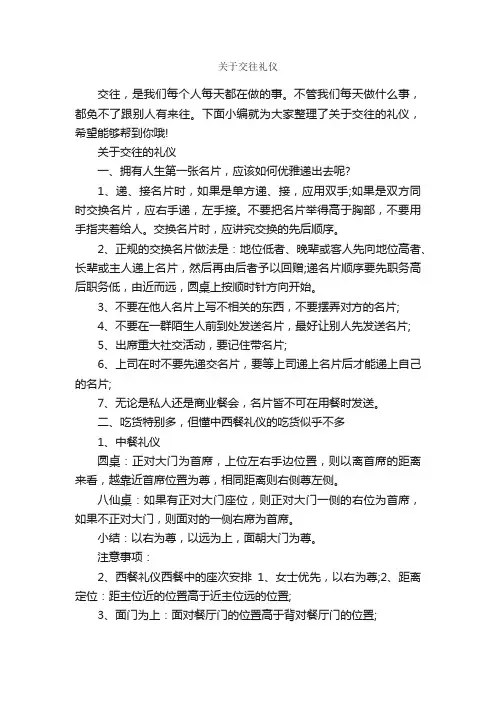 关于交往礼仪

交往，是我们每个人每天都在做的事。不管我们每天做什么事，都免不了跟别人有来往。下面小编就为大家整理了关于交往的礼仪，希望能够帮到你哦!

关于交往的礼仪

一、拥有人生第一张名片，应该如何优雅递出去呢?

1、递、接名片时，如果是单方递、接，应用双手;如果是双方同时交换名片，应右手递，左手接。不要把名片举得高于胸部，不要用手指夹着给人。交换名片时，应讲究交换的先后顺序。

2、正规的交换名片做法是：地位低者、晚辈或客人先向地位高者、长辈或主人递上名片，然后再由后者予以回赠;递名片顺序要先职务高后职务低，由近而远，圆桌上按顺时针方向开始。

3、不要在他人名片上写不相关的东西，不要摆弄对方的名片;

4、不要在一群陌生人前到处发送名片，最好让别人先发送名片;

5、出席重大社交活动，要记住带名片;

6、上司在时不要先递交名片，要等上司递上名片后才能递上自己的名片;

7、无论是私人还是商业餐会，名片皆不可在用餐时发送。

二、吃货特别多，但懂中西餐礼仪的吃货似乎不多

1、中餐礼仪

圆桌：正对大门为首席，上位左右手边位置，则以离首席的距离来看，越靠近首席位置为尊，相同距离则右侧尊左侧。

八仙桌：如果有正对大门座位，则正对大门一侧的右位为首席，如果不正对大门，则面对的一侧右席为首席。

小结：以右为尊，以远为上，面朝大门为尊。

注意事项：

2、西餐礼仪西餐中的座次安排 1、女士优先，以右为尊;2、距离定位：距主位近的位置高于近主位远的位置;

3、面门为上：面对餐厅门的位置高于背对餐厅门的位置;